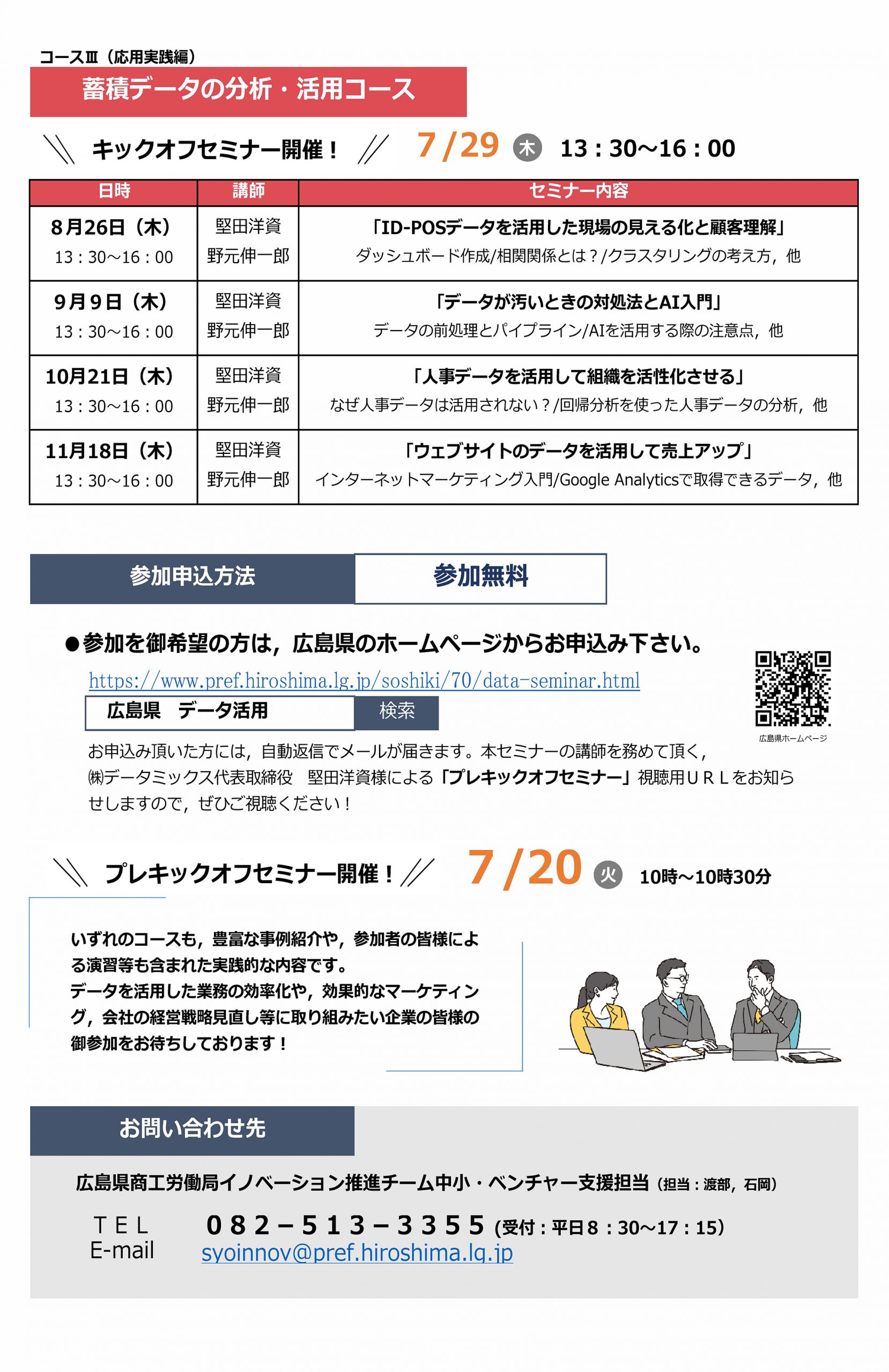 コースⅢ（応用実践編）

蓄積データの分析・活用コース

キックオフセミナー開催！ 7/29 木 13：30～16：00

| 日時 | 講師 | セミナー内容 |
|---|---|---|
| 8月26日（木） 13：30～16：00 | 堅田洋資 野元伸一郎 | 「ID-POSデータを活用した現場の見える化と顧客理解」 ダッシュボード作成/相関関係とは？/クラスタリングの考え方，他 |
| 9月9日（木） 13：30～16：00 | 堅田洋資 野元伸一郎 | 「データが汚いときの対処法とAI入門」 データの前処理とパイプライン/AIを活用する際の注意点，他 |
| 10月21日（木） 13：30～16：00 | 堅田洋資 野元伸一郎 | 「人事データを活用して組織を活性化させる」 なぜ人事データは活用されない？/回帰分析を使った人事データの分析，他 |
| 11月18日（木） 13：30～16：00 | 堅田洋資 野元伸一郎 | 「ウェブサイトのデータを活用して売上アップ」 インターネットマーケティング入門/Google Analyticsで取得できるデータ，他 |

参加申込方法 参加無料

●参加を御希望の方は，広島県のホームページからお申込み下さい。

https://www.pref.hiroshima.lg.jp/soshiki/70/data-seminar.html

広島県　データ活用 検索

広島県ホームページ

お申込み頂いた方には，自動返信でメールが届きます。本セミナーの講師を務めて頂く，㈱データミックス代表取締役　堅田洋資様による「プレキックオフセミナー」視聴用ＵＲＬをお知らせしますので，ぜひご視聴ください！

プレキックオフセミナー開催！ 7/20 火 10時～10時30分

いずれのコースも，豊富な事例紹介や，参加者の皆様による演習等も含まれた実践的な内容です。
データを活用した業務の効率化や，効果的なマーケティング，会社の経営戦略見直し等に取り組みたい企業の皆様の御参加をお待ちしております！

お問い合わせ先

広島県商工労働局イノベーション推進チーム中小・ベンチャー支援担当（担当：渡部，石岡）

ＴＥＬ ０８２－５１３－３３５５（受付：平日8：30～17：15）
E-mail syoinnov@pref.hiroshima.lg.jp